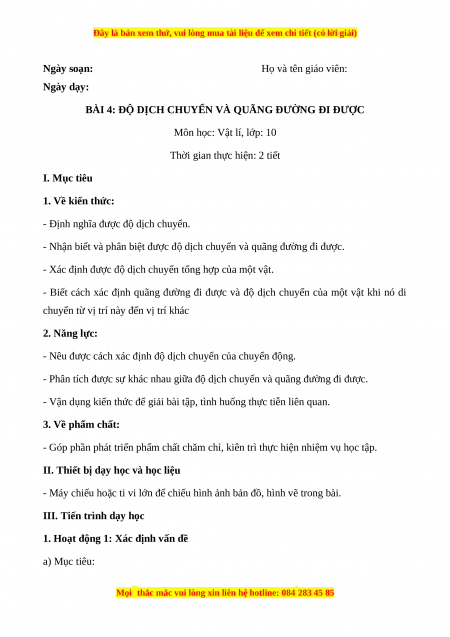 Đây là bản xem thử, vui lòng mua tài liệu để xem chi tiết (có lời giải)

Ngày soạn: Họ và tên giáo viên:

Ngày dạy:

BÀI 4: ĐỘ DỊCH CHUYỂN VÀ QUÃNG ĐƯỜNG ĐI ĐƯỢC

Môn học: Vật lí, lớp: 10

Thời gian thực hiện: 2 tiết

I. Mục tiêu

1. Về kiến thức:

- Định nghĩa được độ dịch chuyển.

- Nhận biết và phân biệt được độ dịch chuyển và quãng đường đi được.

- Xác định được độ dịch chuyển tổng hợp của một vật.

- Biết cách xác định quãng đường đi được và độ dịch chuyển của một vật khi nó di chuyển từ vị trí này đến vị trí khác

2. Năng lực:

- Nêu được cách xác định độ dịch chuyển của chuyển động.

- Phân tích được sự khác nhau giữa độ dịch chuyển và quãng đường đi được.

- Vận dụng kiến thức để giải bài tập, tình huống thực tiễn liên quan.

3. Về phẩm chất:

- Góp phần phát triển phẩm chất chăm chỉ, kiên trì thực hiện nhiệm vụ học tập.

II. Thiết bị dạy học và học liệu

- Máy chiếu hoặc ti vi lớn để chiếu hình ảnh bản đồ, hình vẽ trong bài.

III. Tiến trình dạy học

1. Hoạt động 1: Xác định vấn đề

a) Mục tiêu:

Mọi thắc mắc vui lòng xin liên hệ hotline: 084 283 45 85